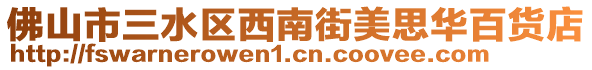 佛山市三水区西南街美思华百货店
http://fswarnerowen1.cn.coovee.com